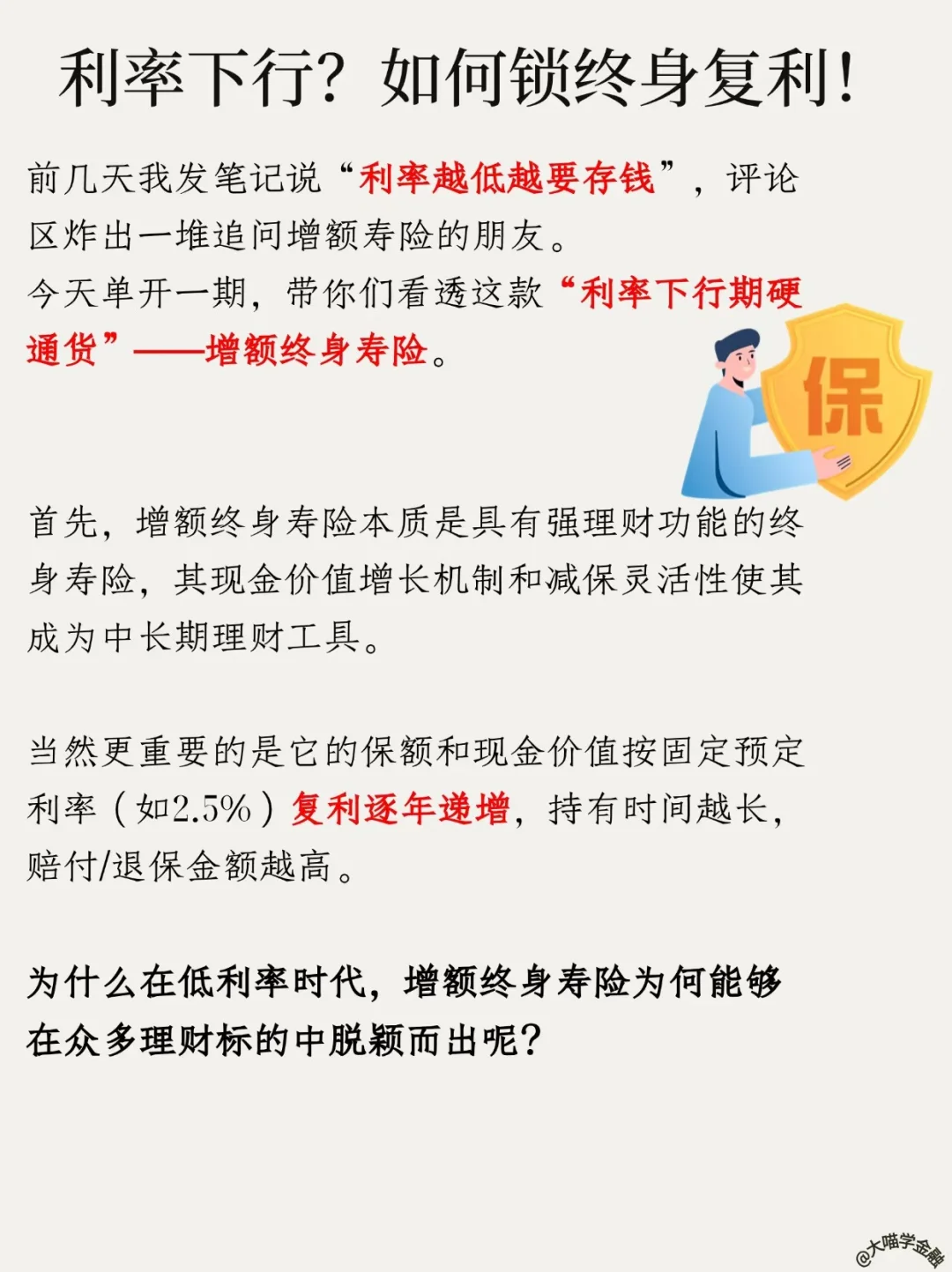 利率下行？如何锁终身复利！

前几天我发笔记说“利率越低越要存钱”，评论区炸出一堆追问增额寿险的朋友。
今天单开一期，带你们看透这款“利率下行期硬通货”——增额终身寿险。

保

首先，增额终身寿险本质是具有强理财功能的终身寿险，其现金价值增长机制和减保灵活性使其成为中长期理财工具。

当然更重要的是它的保额和现金价值按固定预定利率（如2.5%）复利逐年递增，持有时间越长，赔付/退保金额越高。

为什么在低利率时代，增额终身寿险为何能够在众多理财标的中脱颖而出呢？

@大喵学金融